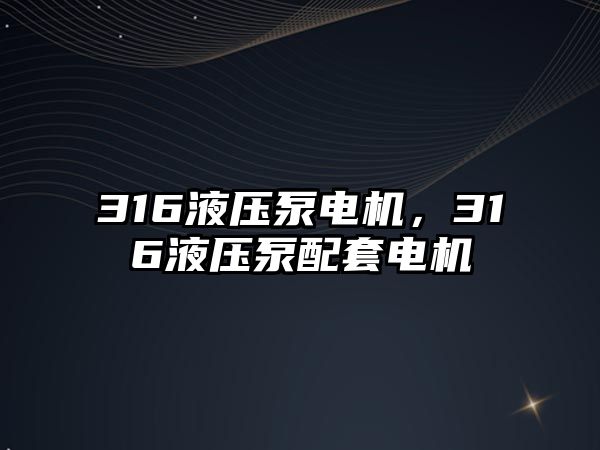 316液压泵电机，316液压泵配套电机